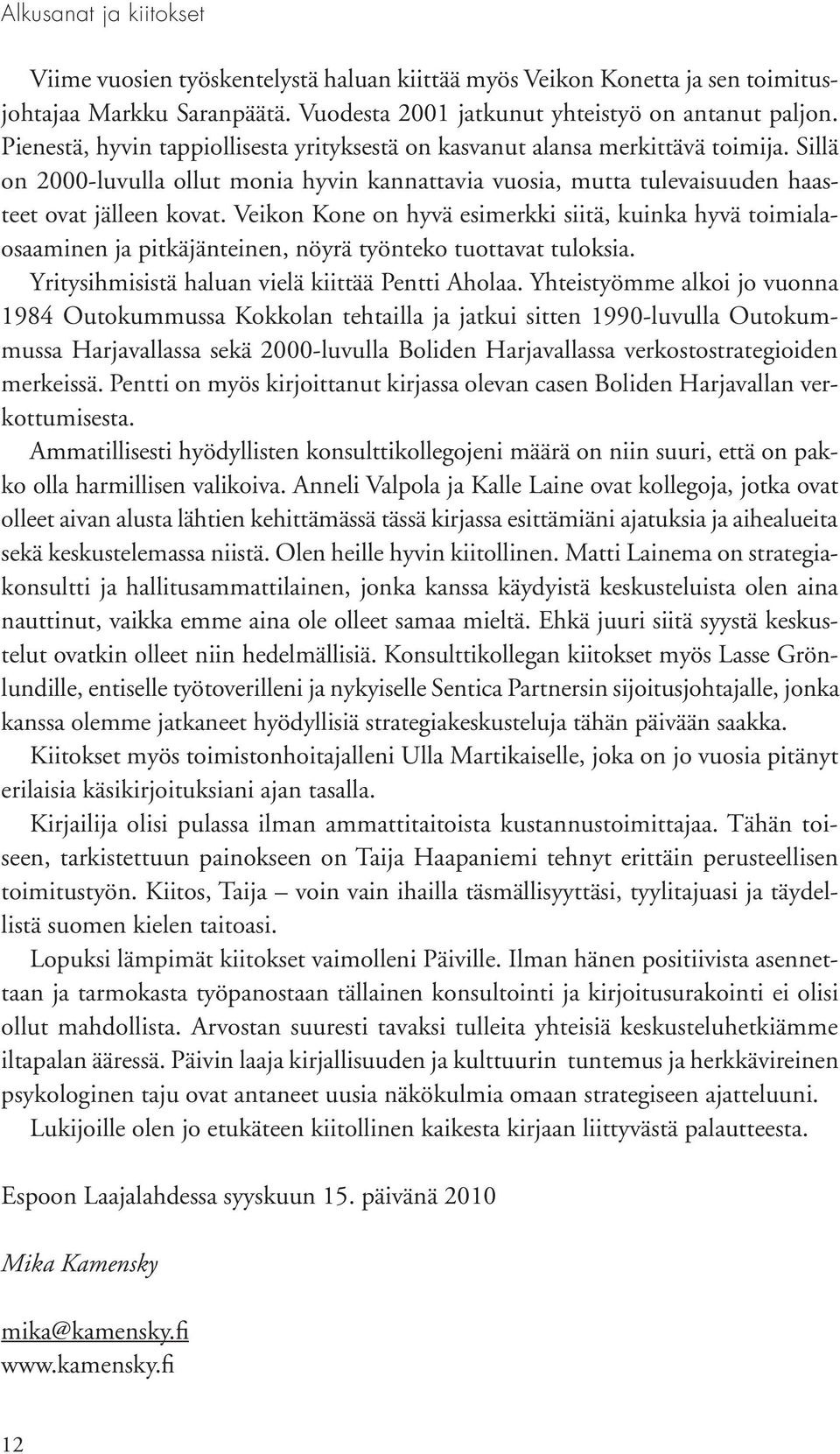 Alkusanat ja kiitokset

Viime vuosien työskentelystä haluan kiittää myös Veikon Konetta ja sen toimitusjohtajaa Markku Saranpäätä. Vuodesta 2001 jatkunut yhteistyö on antanut paljon. Pienestä, hyvin tappiollisesta yrityksestä on kasvanut alansa merkittävä toimija. Sillä on 2000-luvulla ollut monia hyvin kannattavia vuosia, mutta tulevaisuuden haasteet ovat jälleen kovat. Veikon Kone on hyvä esimerkki siitä, kuinka hyvä toimialaosaaminen ja pitkäjänteinen, nöyrä työnteko tuottavat tuloksia.

Yritysihmisistä haluan vielä kiittää Pentti Aholaa. Yhteistyömme alkoi jo vuonna 1984 Outokummussa Kokkolan tehtailla ja jatkui sitten 1990-luvulla Outokummussa Harjavallassa sekä 2000-luvulla Boliden Harjavallassa verkostostrategioiden merkeissä. Pentti on myös kirjoittanut kirjassa olevan casen Boliden Harjavallan verkottumisesta.

Ammatillisesti hyödyllisten konsulttikollegojeni määrä on niin suuri, että on pakko olla harmillisen valikoiva. Anneli Valpola ja Kalle Laine ovat kollegoja, jotka ovat olleet aivan alusta lähtien kehittämässä tässä kirjassa esittämiäni ajatuksia ja aihealueita sekä keskustelemassa niistä. Olen heille hyvin kiitollinen. Matti Lainema on strategiakonsultti ja hallitusammattilainen, jonka kanssa käydyistä keskusteluista olen aina nauttinut, vaikka emme aina ole olleet samaa mieltä. Ehkä juuri siitä syystä keskustelut ovatkin olleet niin hedelmällisiä. Konsulttikollegan kiitokset myös Lasse Grönlundille, entiselle työtoverilleni ja nykyiselle Sentica Partnersin sijoitusjohtajalle, jonka kanssa olemme jatkaneet hyödyllisiä strategiakeskusteluja tähän päivään saakka.

Kiitokset myös toimistonhoitajalleni Ulla Martikaiselle, joka on jo vuosia pitänyt erilaisia käsikirjoituksiani ajan tasalla.

Kirjailija olisi pulassa ilman ammattitaitoista kustannustoimittajaa. Tähän toiseen, tarkistettuun painokseen on Taija Haapaniemi tehnyt erittäin perusteellisen toimitustyön. Kiitos, Taija – voin vain ihailla täsmällisyyttäsi, tyylitajuasi ja täydellistä suomen kielen taitoasi.

Lopuksi lämpimät kiitokset vaimolleni Päiville. Ilman hänen positiivista asennettaan ja tarmokasta työpanostaan tällainen konsultointi ja kirjoitusurakointi ei olisi ollut mahdollista. Arvostan suuresti tavaksi tulleita yhteisiä keskusteluhetkiämme iltapalan ääressä. Päivin laaja kirjallisuuden ja kulttuurin tuntemus ja herkkävireinen psykologinen taju ovat antaneet uusia näkökulmia omaan strategiseen ajatteluuni.

Lukijoille olen jo etukäteen kiitollinen kaikesta kirjaan liittyvästä palautteesta.

Espoon Laajalahdessa syyskuun 15. päivänä 2010

Mika Kamensky

mika@kamensky.fi
www.kamensky.fi

12